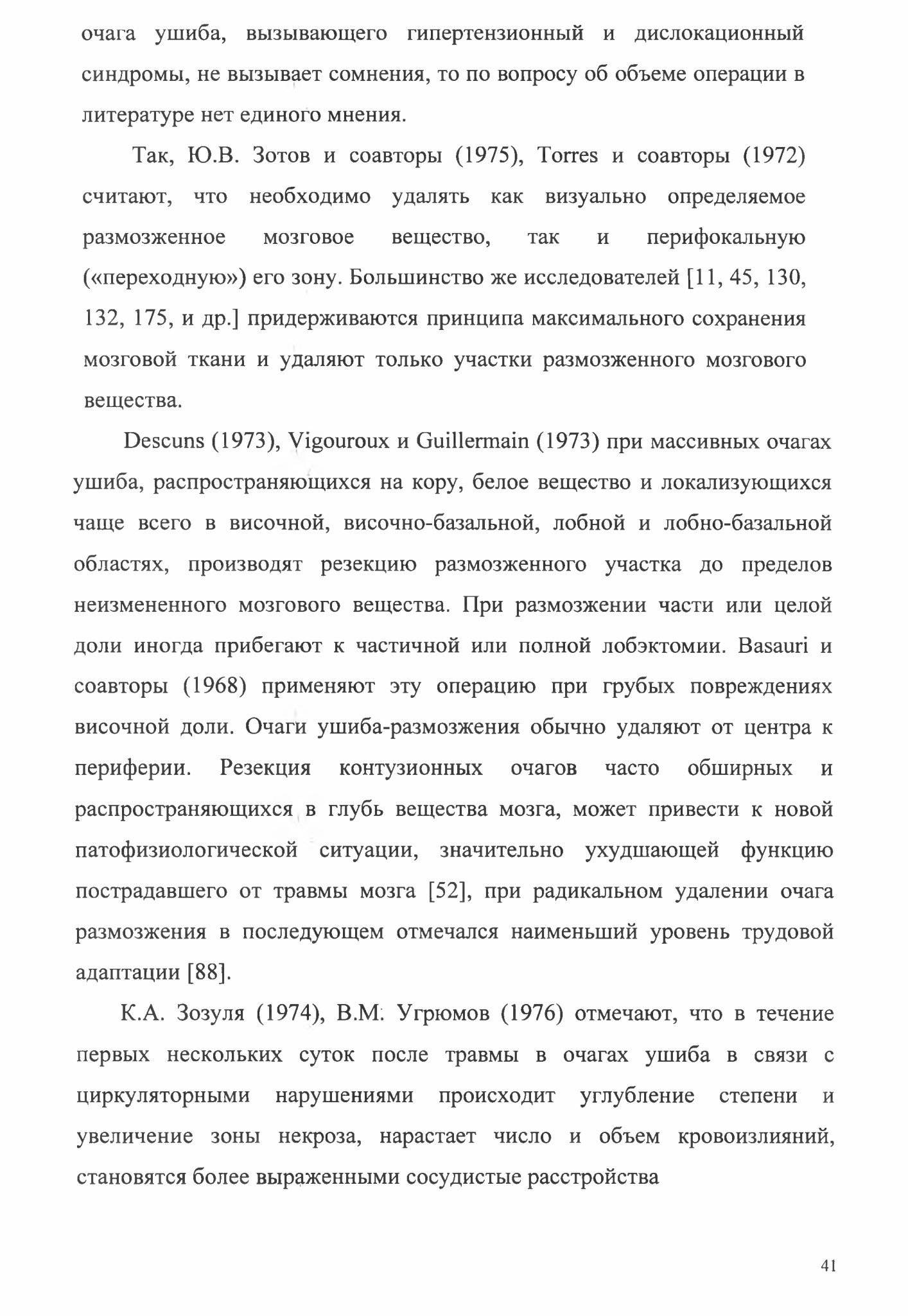 очага ушиба, вызывающего гипертензионный и дислокационный синдромы, не вызывает сомнения, то по вопросу об объеме операции в литературе нет единого мнения.

Так, Ю.В. Зотов и соавторы (1975), Torres и соавторы (1972) считают, что необходимо удалять как визуально определяемое размозженное мозговое вещество, так и перифокальную («переходную») его зону. Большинство же исследователей [11, 45, 130, 132, 175, и др.] придерживаются принципа максимального сохранения мозговой ткани и удаляют только участки размозженного мозгового вещества.

Descuns (1973), Vigouroux и Guillermain (1973) при массивных очагах ушиба, распространяющихся на кору, белое вещество и локализующихся чаще всего в височной, височно-базальной, лобной и лобно-базальной областях, производят резекцию размозженного участка до пределов неизмененного мозгового вещества. При размозжении части или целой доли иногда прибегают к частичной или полной лобэктомии. Basauri и соавторы (1968) применяют эту операцию при грубых повреждениях височной доли. Очаги ушиба-размозжения обычно удаляют от центра к периферии. Резекция контузионных очагов часто обширных и распространяющихся в глубь вещества мозга, может привести к новой патофизиологической ситуации, значительно ухудшающей функцию пострадавшего от травмы мозга [52], при радикальном удалении очага размозжения в последующем отмечался наименьший уровень трудовой адаптации [88].

К.А. Зозуля (1974), В.М. Угрюмов (1976) отмечают, что в течение первых нескольких суток после травмы в очагах ушиба в связи с циркуляторными нарушениями происходит углубление степени и увеличение зоны некроза, нарастает число и объем кровоизлияний, становятся более выраженными сосудистые расстройства

41